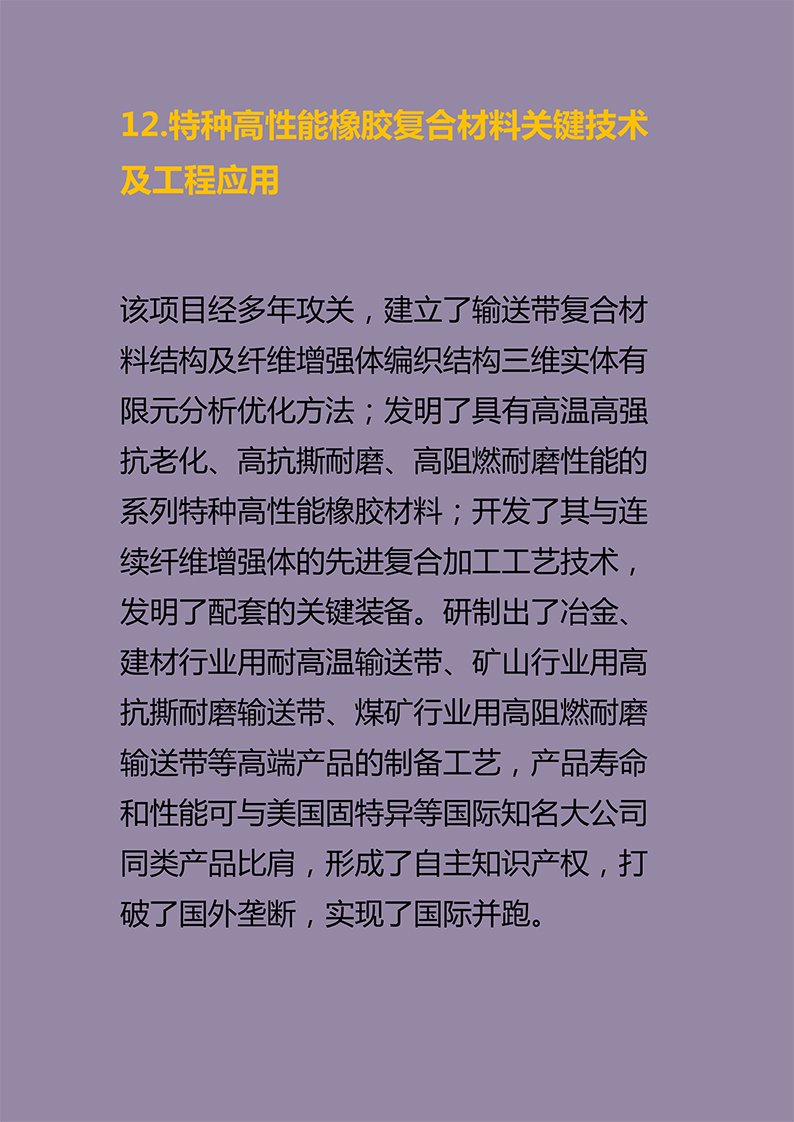 12.特种高性能橡胶复合材料关键技术及工程应用

该项目经多年攻关，建立了输送带复合材料结构及纤维增强体编织结构三维实体有限元分析优化方法；发明了具有高温高强抗老化、高抗撕耐磨、高阻燃耐磨性能的系列特种高性能橡胶材料；开发了其与连续纤维增强体的先进复合加工工艺技术，发明了配套的关键装备。研制出了冶金、建材行业用耐高温输送带、矿山行业用高抗撕耐磨输送带、煤矿行业用高阻燃耐磨输送带等高端产品的制备工艺，产品寿命和性能可与美国固特异等国际知名大公司同类产品比肩，形成了自主知识产权，打破了国外垄断，实现了国际并跑。